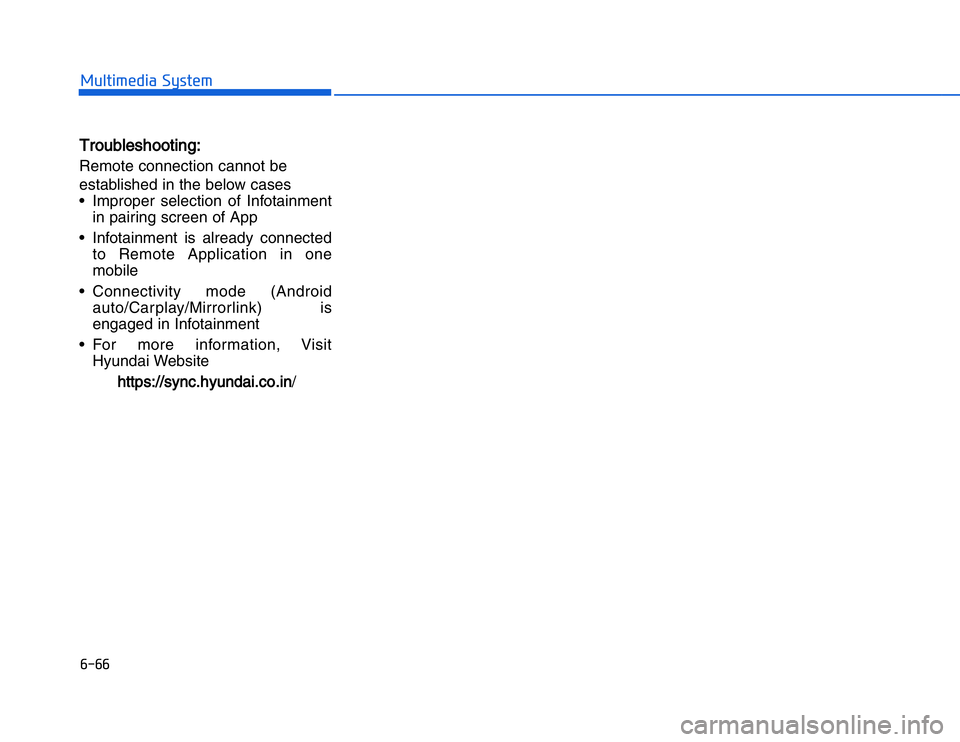 Multimedia System

Troubleshooting:

Remote connection cannot be established in the below cases

• Improper selection of Infotainment in pairing screen of App

• Infotainment is already connected to Remote Application in one mobile

• Connectivity mode (Android auto/Carplay/Mirrorlink) is engaged in Infotainment

• For more information, Visit Hyundai Website

https://sync.hyundai.co.in/

6-66

carmanualsonline.info